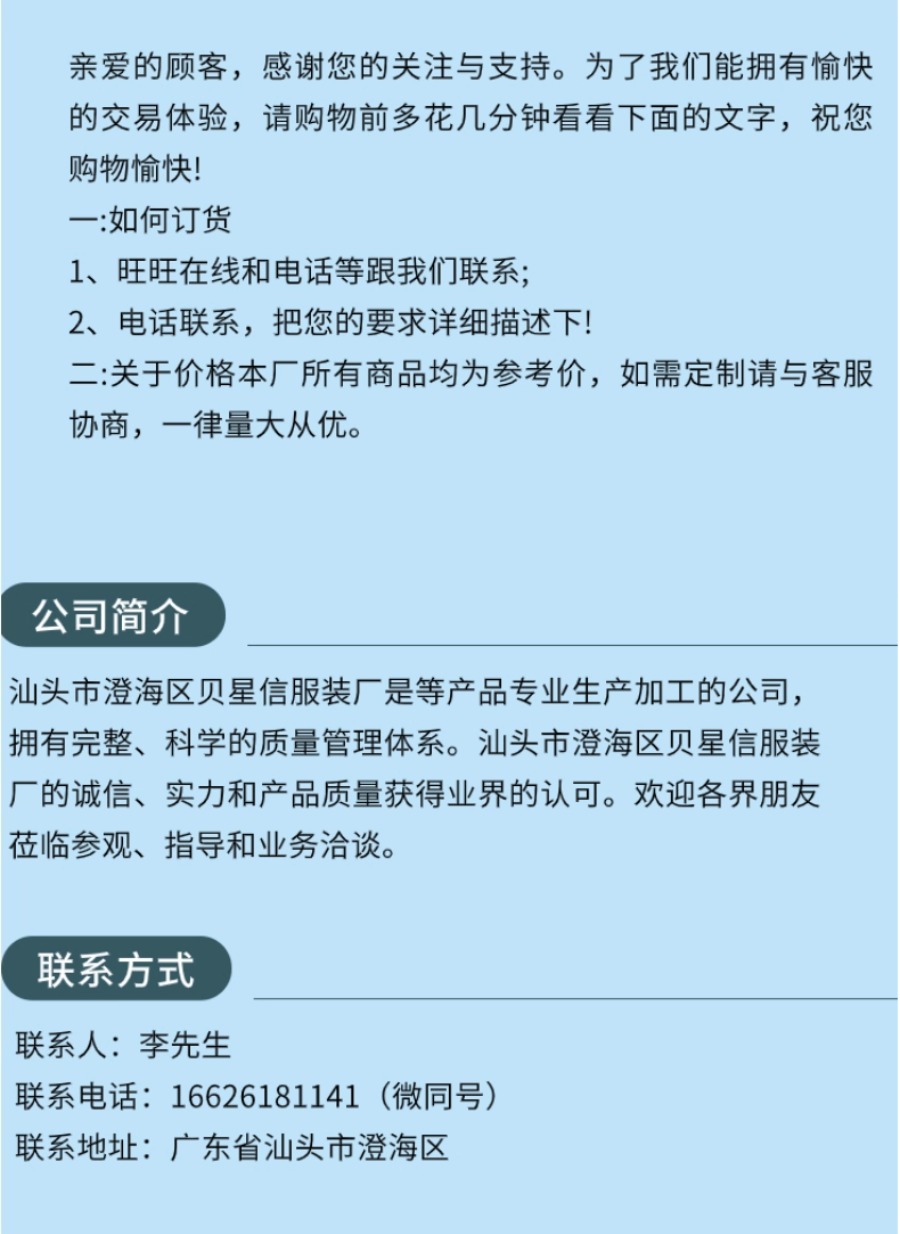 亲爱的顾客，感谢您的关注与支持。为了我们能拥有愉快的交易体验，请购物前多花几分钟看看下面的文字，祝您购物愉快!

一:如何订货

1、旺旺在线和电话等跟我们联系;

2、电话联系，把您的要求详细描述下!

二:关于价格本厂所有商品均为参考价，如需定制请与客服协商，一律量大从优。

公司简介

汕头市澄海区贝星信服装厂是等产品专业生产加工的公司，拥有完整、科学的质量管理体系。汕头市澄海区贝星信服装厂的诚信、实力和产品质量获得业界的认可。欢迎各界朋友莅临参观、指导和业务洽谈。

联系方式

联系人：李先生

联系电话：16626181141（微同号）

联系地址：广东省汕头市澄海区